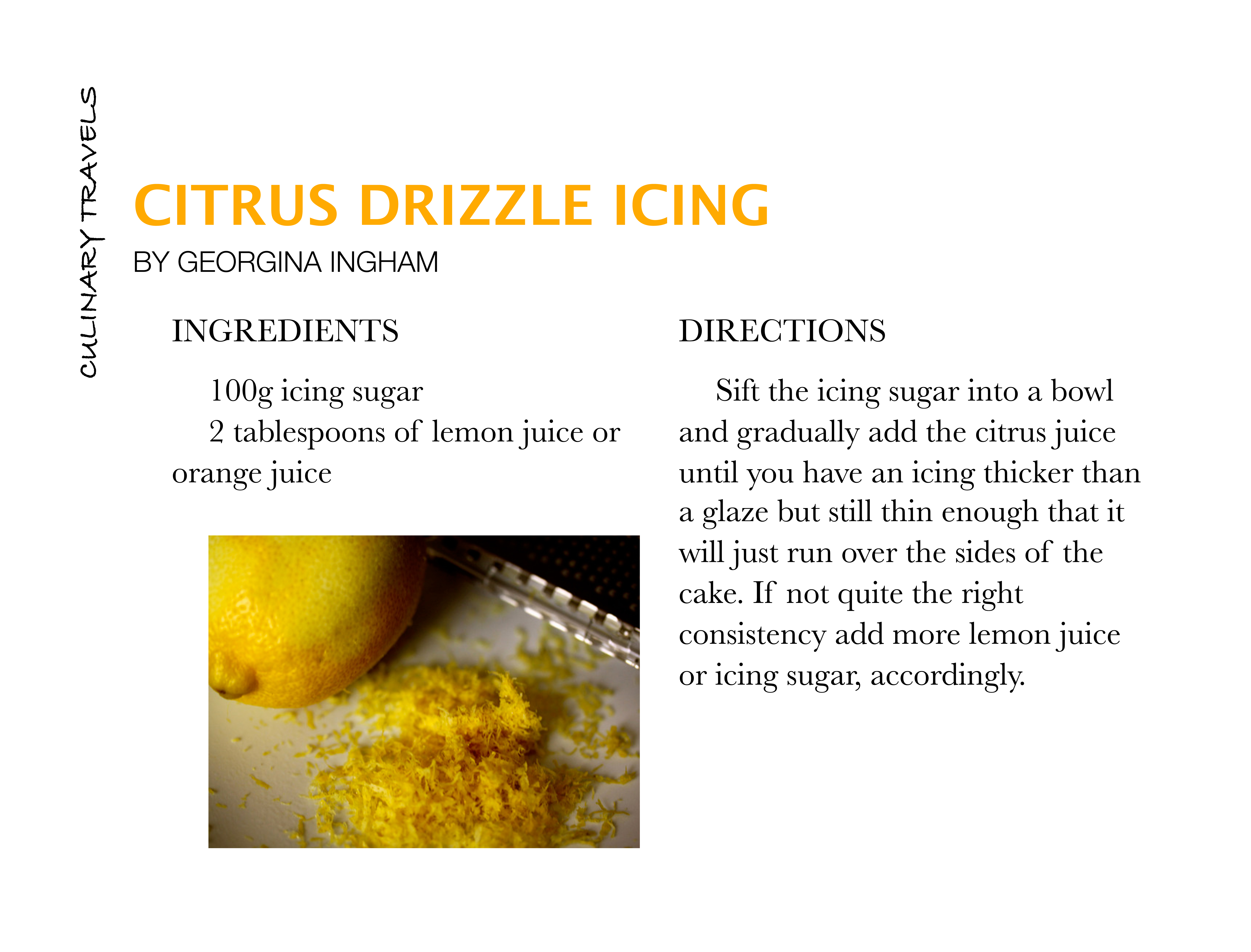 CULINARY TRAVELS

CITRUS DRIZZLE ICING

BY GEORGINA INGHAM

INGREDIENTS

100g icing sugar

2 tablespoons of lemon juice or orange juice

DIRECTIONS

Sift the icing sugar into a bowl and gradually add the citrus juice until you have an icing thicker than a glaze but still thin enough that it will just run over the sides of the cake. If not quite the right consistency add more lemon juice or icing sugar, accordingly.